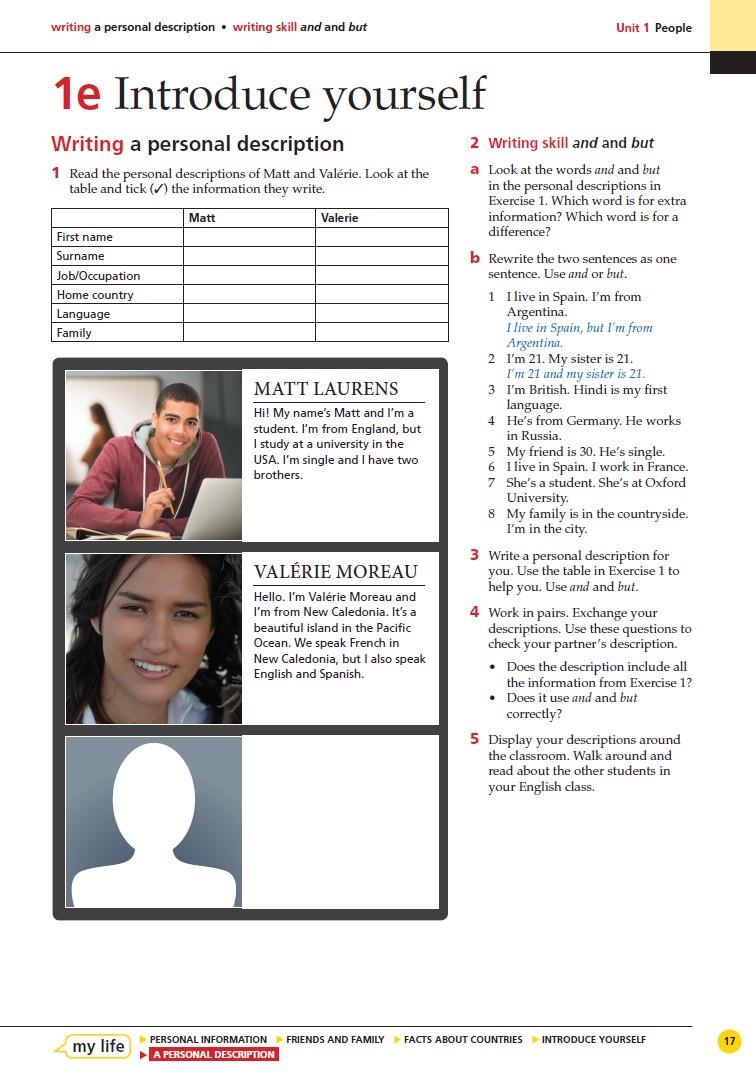 writing a personal description • writing skill and and but

Unit 1 People

1e Introduce yourself

Writing a personal description

1 Read the personal descriptions of Matt and Valérie. Look at the table and tick (✓) the information they write.

| | Matt | Valerie |
|---|---|---|
| First name | | |
| Surname | | |
| Job/Occupation | | |
| Home country | | |
| Language | | |
| Family | | |

MATT LAURENS

Hi! My name's Matt and I'm a student. I'm from England, but I study at a university in the USA. I'm single and I have two brothers.

VALÉRIE MOREAU

Hello. I'm Valérie Moreau and I'm from New Caledonia. It's a beautiful island in the Pacific Ocean. We speak French in New Caledonia, but I also speak English and Spanish.

2 Writing skill and and but

a Look at the words and and but in the personal descriptions in Exercise 1. Which word is for extra information? Which word is for a difference?

b Rewrite the two sentences as one sentence. Use and or but.

1 I live in Spain. I'm from Argentina.
I live in Spain, but I'm from Argentina.
2 I'm 21. My sister is 21.
I'm 21 and my sister is 21.
3 I'm British. Hindi is my first language.
4 He's from Germany. He works in Russia.
5 My friend is 30. He's single.
6 I live in Spain. I work in France.
7 She's a student. She's at Oxford University.
8 My family is in the countryside. I'm in the city.

3 Write a personal description for you. Use the table in Exercise 1 to help you. Use and and but.

4 Work in pairs. Exchange your descriptions. Use these questions to check your partner's description.

• Does the description include all the information from Exercise 1?
• Does it use and and but correctly?

5 Display your descriptions around the classroom. Walk around and read about the other students in your English class.

my life ▶ PERSONAL INFORMATION ▶ FRIENDS AND FAMILY ▶ FACTS ABOUT COUNTRIES ▶ INTRODUCE YOURSELF ▶ A PERSONAL DESCRIPTION

17